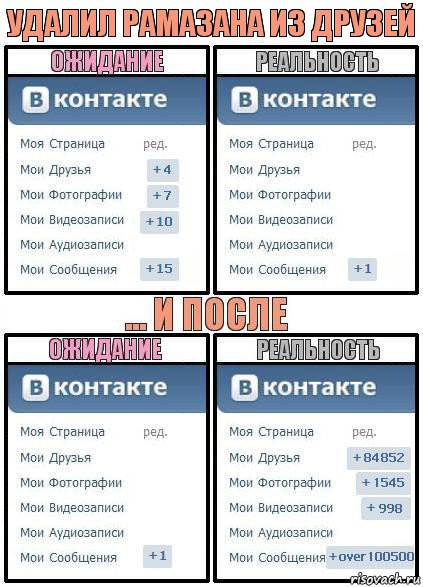 УДАЛИЛ РАМАЗАНА ИЗ ДРУЗЕЙ

ОЖИДАНИЕ

В контакте

Моя Страница ред.
Мои Друзья +4
Мои Фотографии +7
Мои Видеозаписи +10
Мои Аудиозаписи
Мои Сообщения +15

РЕАЛЬНОСТЬ

В контакте

Моя Страница ред.
Мои Друзья
Мои Фотографии
Мои Видеозаписи
Мои Аудиозаписи
Мои Сообщения +1

... И ПОСЛЕ

ОЖИДАНИЕ

В контакте

Моя Страница ред.
Мои Друзья
Мои Фотографии
Мои Видеозаписи
Мои Аудиозаписи
Мои Сообщения +1

РЕАЛЬНОСТЬ

В контакте

Моя Страница ред.
Мои Друзья +84852
Мои Фотографии +1545
Мои Видеозаписи +998
Мои Аудиозаписи
Мои Сообщения +over 100500

risovach.ru